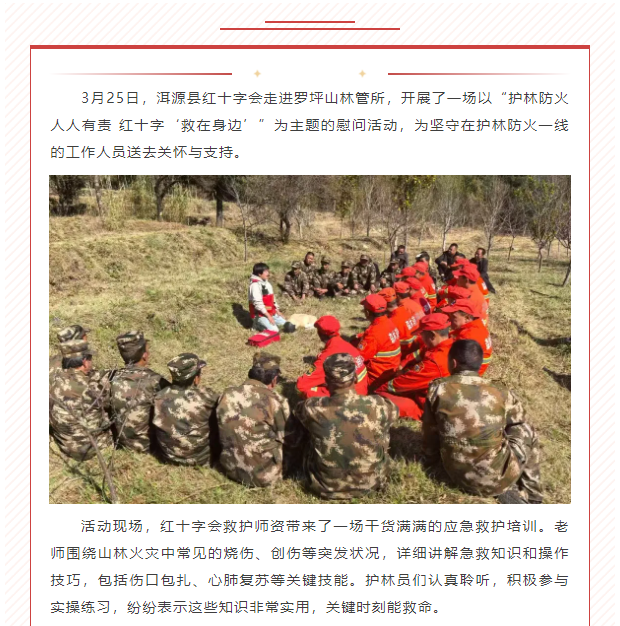 3月25日，洱源县红十字会走进罗坪山林管所，开展了一场以“护林防火 人人有责 红十字‘救在身边’”为主题的慰问活动，为坚守在护林防火一线的工作人员送去关怀与支持。

活动现场，红十字会救护师资带来了一场干货满满的应急救护培训。老师围绕山林火灾中常见的烧伤、创伤等突发状况，详细讲解急救知识和操作技巧，包括伤口包扎、心肺复苏等关键技能。护林员们认真聆听，积极参与实操练习，纷纷表示这些知识非常实用，关键时刻能救命。